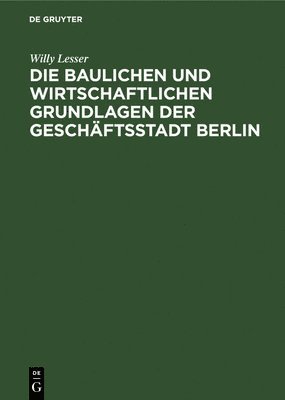 DE GRUYTER

Willy Lesser

DIE BAULICHEN UND WIRTSCHAFTLICHEN GRUNDLAGEN DER GESCHÄFTSSTADT BERLIN

DE
G